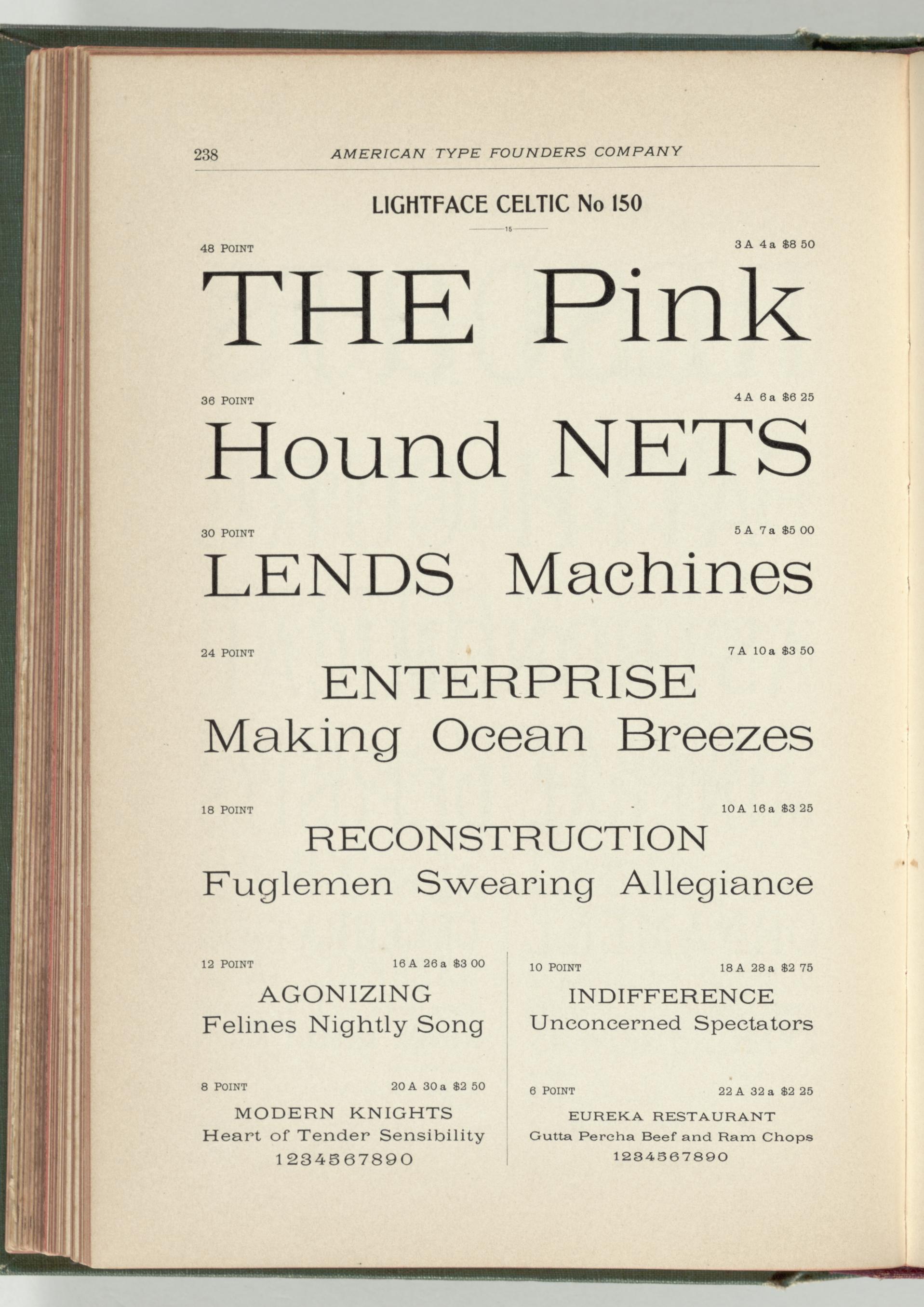 238 AMERICAN TYPE FOUNDERS COMPANY

LIGHTFACE CELTIC No 150

15

48 POINT 3 A 4 a $8 50

THE Pink

36 POINT 4 A 6 a $6 25

Hound NETS

30 POINT 5 A 7 a $5 00

LENDS Machines

24 POINT 7 A 10 a $3 50

ENTERPRISE
Making Ocean Breezes

18 POINT 10 A 16 a $3 25

RECONSTRUCTION
Fuglemen Swearing Allegiance

12 POINT 16 A 26 a $3 00

AGONIZING
Felines Nightly Song

8 POINT 20 A 30 a $2 50

MODERN KNIGHTS
Heart of Tender Sensibility
1234567890

10 POINT 18 A 28 a $2 75

INDIFFERENCE
Unconcerned Spectators

6 POINT 22 A 32 a $2 25

EUREKA RESTAURANT
Gutta Percha Beef and Ram Chops
1234567890